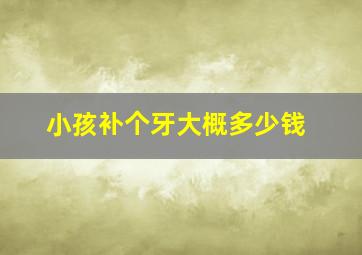 小孩补个牙大概多少钱